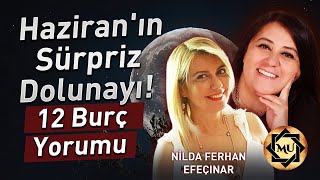 Haziran'ın Sürpriz Dolunayı!

12 Burç Yorumu

NİLDA FERHAN EFEÇINAR

MU